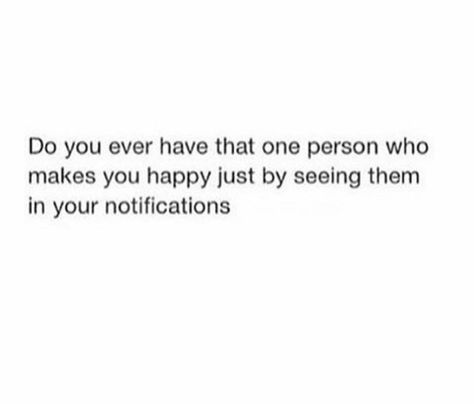 Do you ever have that one person who makes you happy just by seeing them in your notifications